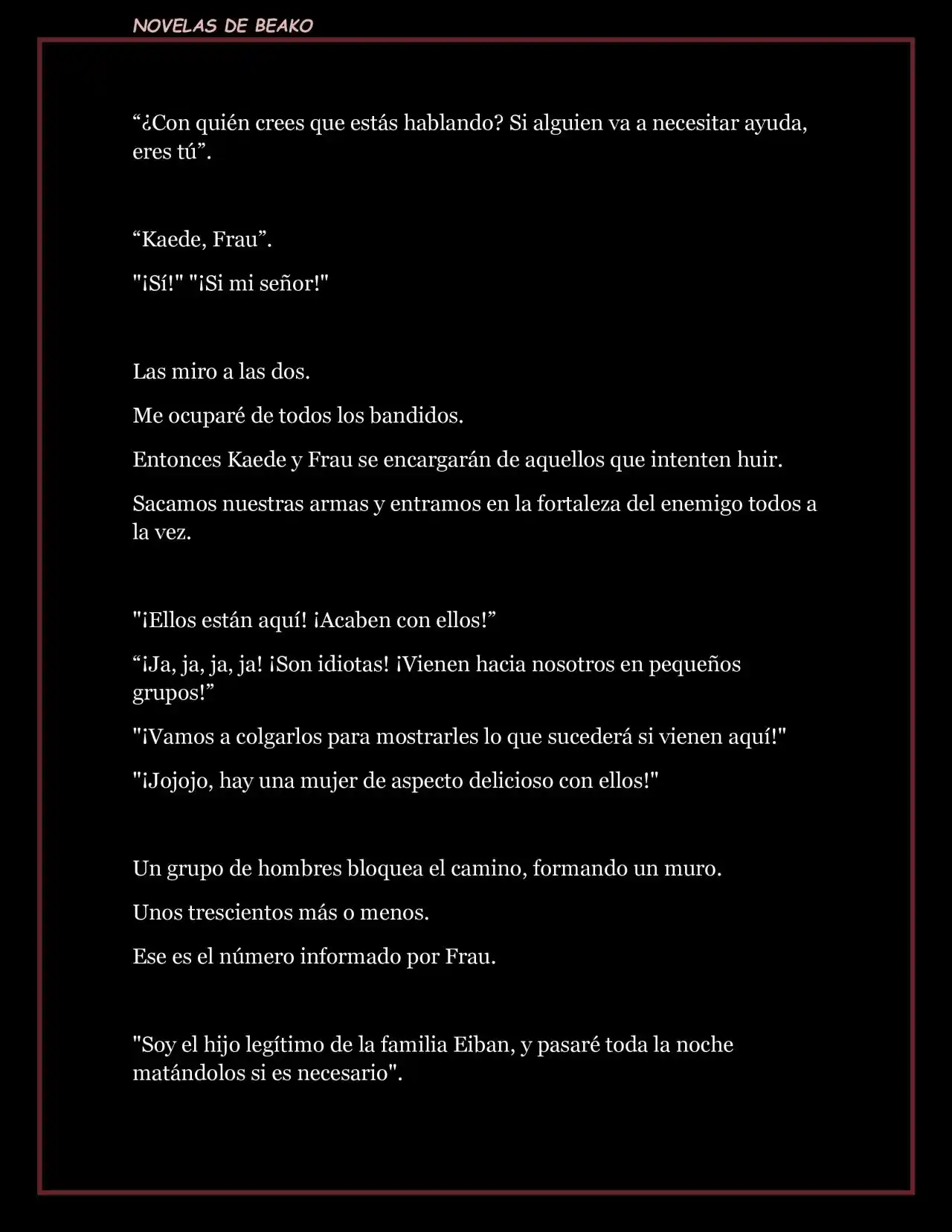 NOVELAS DE BEAKO

“¿Con quién crees que estás hablando? Si alguien va a necesitar ayuda, eres tú”.

“Kaede, Frau”.

"¡Sí!" "¡Si mi señor!"

Las miro a las dos.

Me ocuparé de todos los bandidos.

Entonces Kaede y Frau se encargarán de aquellos que intenten huir.

Sacamos nuestras armas y entramos en la fortaleza del enemigo todos a la vez.

"¡Ellos están aquí! ¡Acaben con ellos!”

“¡Ja, ja, ja, ja! ¡Son idiotas! ¡Vienen hacia nosotros en pequeños grupos!”

"¡Vamos a colgarlos para mostrarles lo que sucederá si vienen aquí!"

"¡Jojojo, hay una mujer de aspecto delicioso con ellos!"

Un grupo de hombres bloquea el camino, formando un muro.

Unos trescientos más o menos.

Ese es el número informado por Frau.

"Soy el hijo legítimo de la familia Eiban, y pasaré toda la noche matándolos si es necesario".